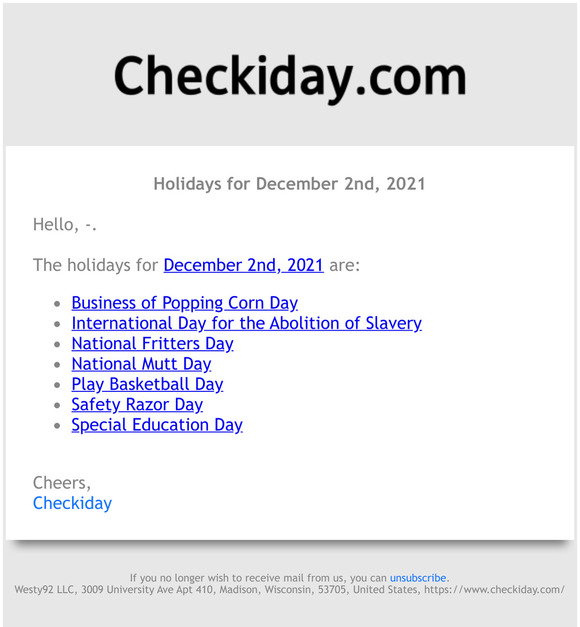 Checkiday.com

Holidays for December 2nd, 2021

Hello, -.

The holidays for December 2nd, 2021 are:

- Business of Popping Corn Day
- International Day for the Abolition of Slavery
- National Fritters Day
- National Mutt Day
- Play Basketball Day
- Safety Razor Day
- Special Education Day

Cheers,
Checkiday

If you no longer wish to receive mail from us, you can unsubscribe.
Westy92 LLC, 3009 University Ave Apt 410, Madison, Wisconsin, 53705, United States, https://www.checkiday.com/